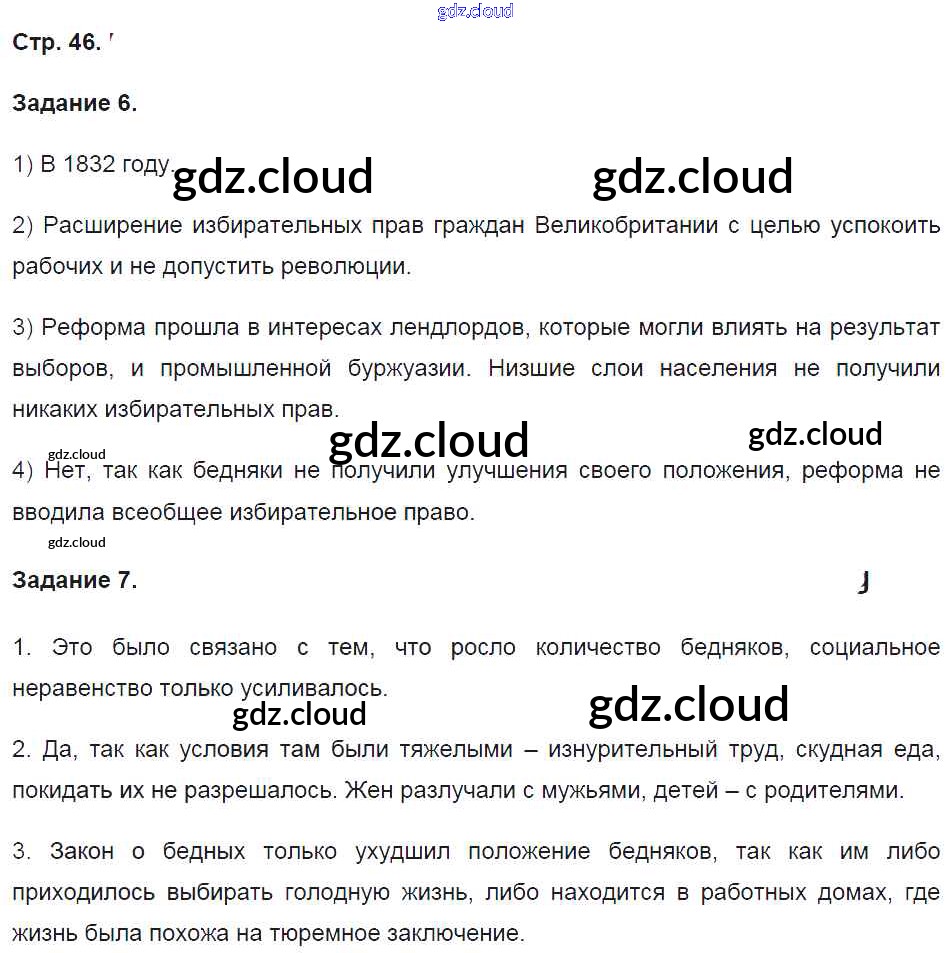 gdz.cloud

Стр. 46.

Задание 6.

1) В 1832 году. gdz.cloud gdz.cloud

2) Расширение избирательных прав граждан Великобритании с целью успокоить рабочих и не допустить революции.

3) Реформа прошла в интересах лендлордов, которые могли влиять на результат выборов, и промышленной буржуазии. Низшие слои населения не получили никаких избирательных прав.

gdz.cloud gdz.cloud gdz.cloud

4) Нет, так как бедняки не получили улучшения своего положения, реформа не вводила всеобщее избирательное право.

gdz.cloud

Задание 7.

1. Это было связано с тем, что росло количество бедняков, социальное неравенство только усиливалось.

gdz.cloud gdz.cloud

2. Да, так как условия там были тяжелыми – изнурительный труд, скудная еда, покидать их не разрешалось. Жен разлучали с мужьями, детей – с родителями.

3. Закон о бедных только ухудшил положение бедняков, так как им либо приходилось выбирать голодную жизнь, либо находится в работных домах, где жизнь была похожа на тюремное заключение.